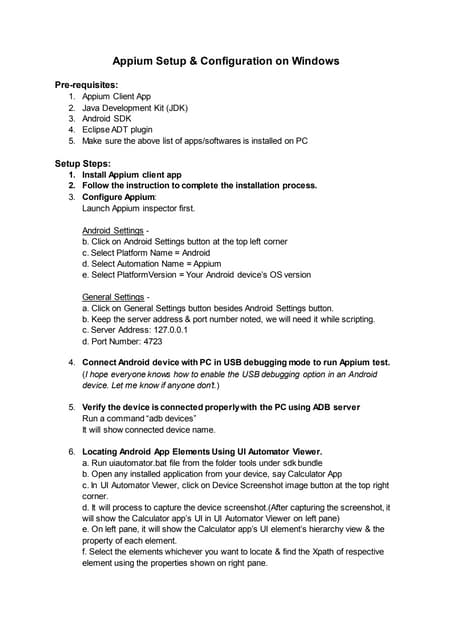 Appium Setup & Configuration on Windows

Pre-requisites:
1. Appium Client App
2. Java Development Kit (JDK)
3. Android SDK
4. Eclipse ADT plugin
5. Make sure the above list of apps/softwares is installed on PC

Setup Steps:
1. Install Appium client app
2. Follow the instruction to complete the installation process.
3. Configure Appium:
Launch Appium inspector first.

Android Settings -
b. Click on Android Settings button at the top left corner
c. Select Platform Name = Android
d. Select Automation Name = Appium
e. Select PlatformVersion = Your Android device's OS version

General Settings -
a. Click on General Settings button besides Android Settings button.
b. Keep the server address & port number noted, we will need it while scripting.
c. Server Address: 127.0.0.1
d. Port Number: 4723

4. Connect Android device with PC in USB debugging mode to run Appium test.
(I hope everyone knows how to enable the USB debugging option in an Android device. Let me know if anyone don't.)

5. Verify the device is connected properly with the PC using ADB server
Run a command "adb devices"
It will show connected device name.

6. Locating Android App Elements Using UI Automator Viewer.
a. Run uiautomator.bat file from the folder tools under sdk bundle
b. Open any installed application from your device, say Calculator App
c. In UI Automator Viewer, click on Device Screenshot image button at the top right corner.
d. It will process to capture the device screenshot.(After capturing the screenshot, it will show the Calculator app's UI in UI Automator Viewer on left pane)
e. On left pane, it will show the Calculator app's UI element's hierarchy view & the property of each element.
f. Select the elements whichever you want to locate & find the Xpath of respective element using the properties shown on right pane.